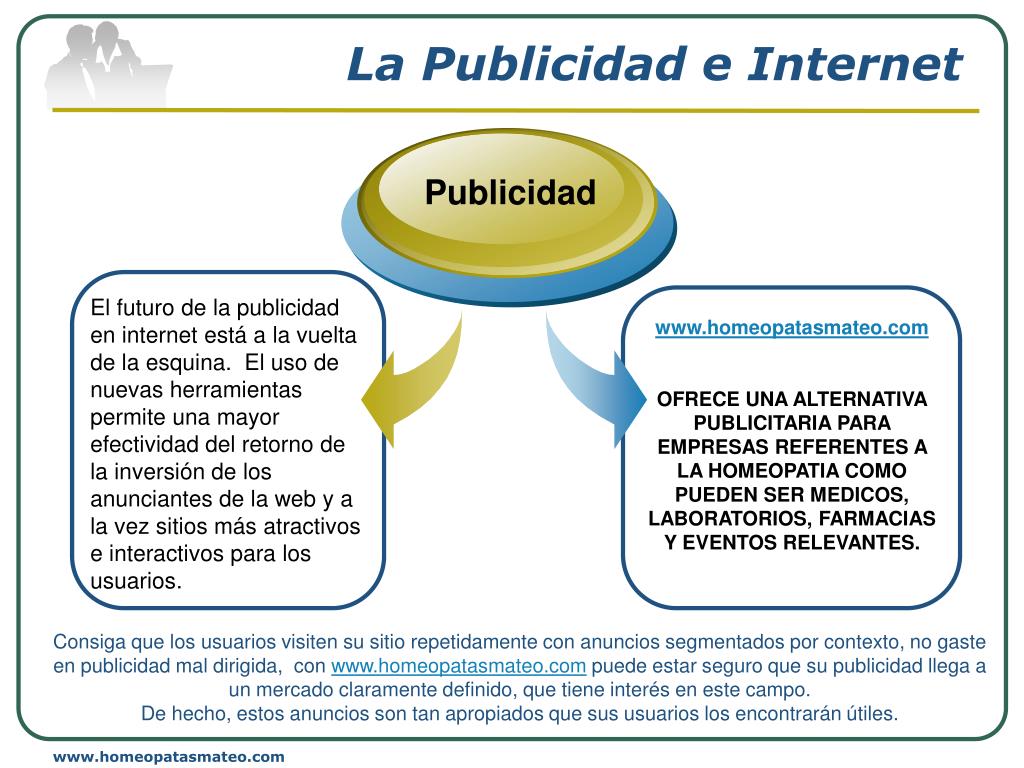 La Publicidad e Internet

Publicidad

El futuro de la publicidad en internet está a la vuelta de la esquina. El uso de nuevas herramientas permite una mayor efectividad del retorno de la inversión de los anunciantes de la web y a la vez sitios más atractivos e interactivos para los usuarios.

www.homeopatasmateo.com

OFRECE UNA ALTERNATIVA PUBLICITARIA PARA EMPRESAS REFERENTES A LA HOMEOPATIA COMO PUEDEN SER MEDICOS, LABORATORIOS, FARMACIAS Y EVENTOS RELEVANTES.

Consiga que los usuarios visiten su sitio repetidamente con anuncios segmentados por contexto, no gaste en publicidad mal dirigida, con www.homeopatasmateo.com puede estar seguro que su publicidad llega a un mercado claramente definido, que tiene interés en este campo.
De hecho, estos anuncios son tan apropiados que sus usuarios los encontrarán útiles.

www.homeopatasmateo.com